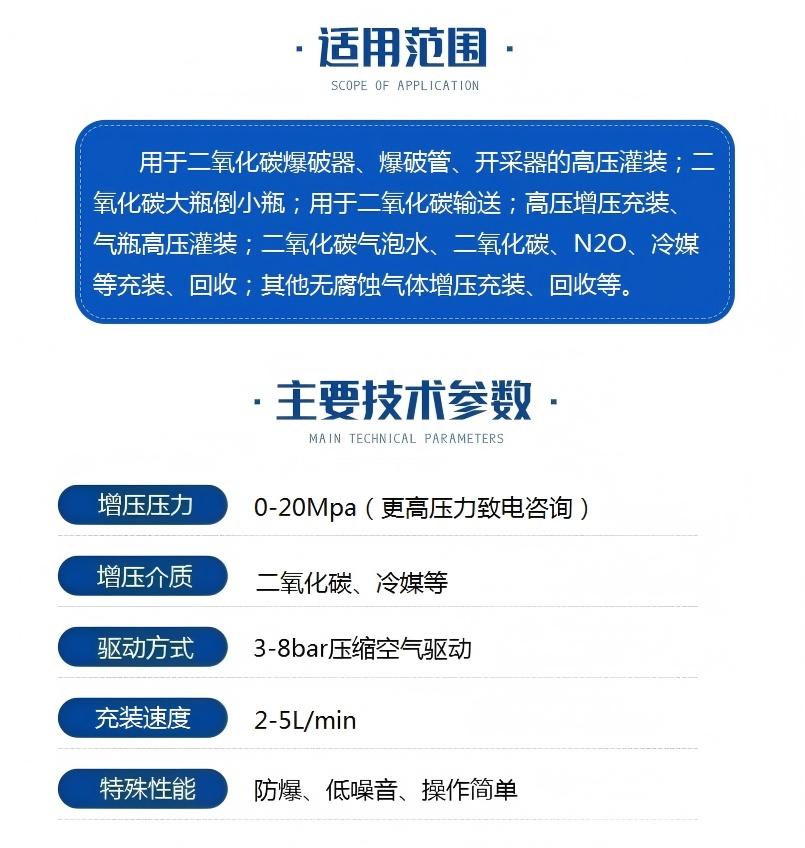 · 适用范围 ·
SCOPE OF APPLICATION

用于二氧化碳爆破器、爆破管、开采器的高压灌装；二氧化碳大瓶倒小瓶；用于二氧化碳输送；高压增压充装、气瓶高压灌装；二氧化碳气泡水、二氧化碳、N2O、冷媒等充装、回收；其他无腐蚀气体增压充装、回收等。

· 主要技术参数 ·
MAIN TECHNICAL PARAMETERS

| 增压压力 | 0-20Mpa（更高压力致电咨询） |
|---|---|
| 增压介质 | 二氧化碳、冷媒等 |
| 驱动方式 | 3-8bar压缩空气驱动 |
| 充装速度 | 2-5L/min |
| 特殊性能 | 防爆、低噪音、操作简单 |